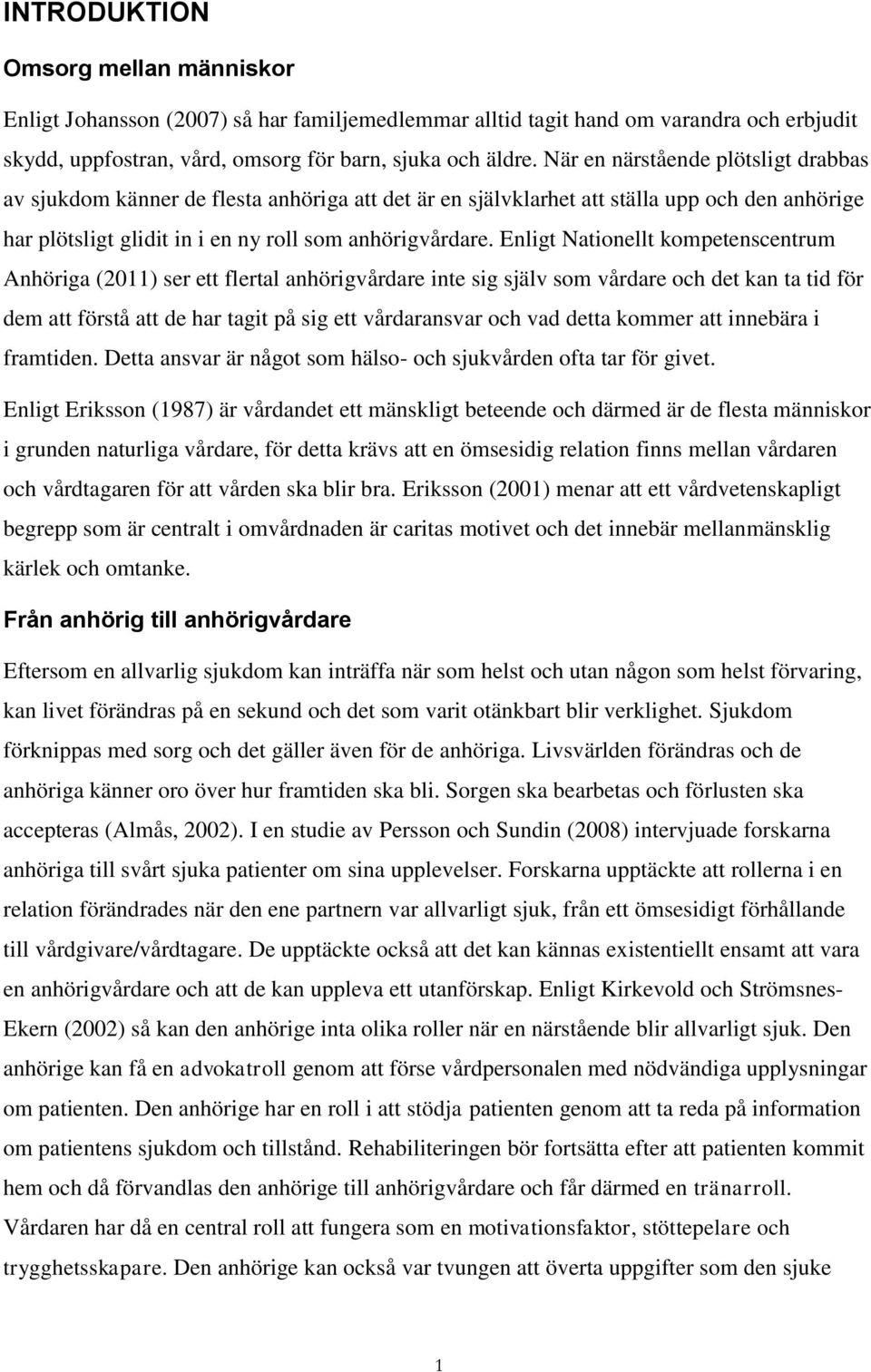 INTRODUKTION

Omsorg mellan människor

Enligt Johansson (2007) så har familjemedlemmar alltid tagit hand om varandra och erbjudit skydd, uppfostran, vård, omsorg för barn, sjuka och äldre. När en närstående plötsligt drabbas av sjukdom känner de flesta anhöriga att det är en självklarhet att ställa upp och den anhörige har plötsligt glidit in i en ny roll som anhörigvårdare. Enligt Nationellt kompetenscentrum Anhöriga (2011) ser ett flertal anhörigvårdare inte sig själv som vårdare och det kan ta tid för dem att förstå att de har tagit på sig ett vårdaransvar och vad detta kommer att innebära i framtiden. Detta ansvar är något som hälso- och sjukvården ofta tar för givet.

Enligt Eriksson (1987) är vårdandet ett mänskligt beteende och därmed är de flesta människor i grunden naturliga vårdare, för detta krävs att en ömsesidig relation finns mellan vårdaren och vårdtagaren för att vården ska blir bra. Eriksson (2001) menar att ett vårdvetenskapligt begrepp som är centralt i omvårdnaden är caritas motivet och det innebär mellanmänsklig kärlek och omtanke.

Från anhörig till anhörigvårdare

Eftersom en allvarlig sjukdom kan inträffa när som helst och utan någon som helst förvaring, kan livet förändras på en sekund och det som varit otänkbart blir verklighet. Sjukdom förknippas med sorg och det gäller även för de anhöriga. Livsvärlden förändras och de anhöriga känner oro över hur framtiden ska bli. Sorgen ska bearbetas och förlusten ska accepteras (Almås, 2002). I en studie av Persson och Sundin (2008) intervjuade forskarna anhöriga till svårt sjuka patienter om sina upplevelser. Forskarna upptäckte att rollerna i en relation förändrades när den ene partnern var allvarligt sjuk, från ett ömsesidigt förhållande till vårdgivare/vårdtagare. De upptäckte också att det kan kännas existentiellt ensamt att vara en anhörigvårdare och att de kan uppleva ett utanförskap. Enligt Kirkevold och Strömsnes-Ekern (2002) så kan den anhörige inta olika roller när en närstående blir allvarligt sjuk. Den anhörige kan få en advokatroll genom att förse vårdpersonalen med nödvändiga upplysningar om patienten. Den anhörige har en roll i att stödja patienten genom att ta reda på information om patientens sjukdom och tillstånd. Rehabiliteringen bör fortsätta efter att patienten kommit hem och då förvandlas den anhörige till anhörigvårdare och får därmed en tränarroll. Vårdaren har då en central roll att fungera som en motivationsfaktor, stöttepelare och trygghetsskapare. Den anhörige kan också var tvungen att överta uppgifter som den sjuke

1